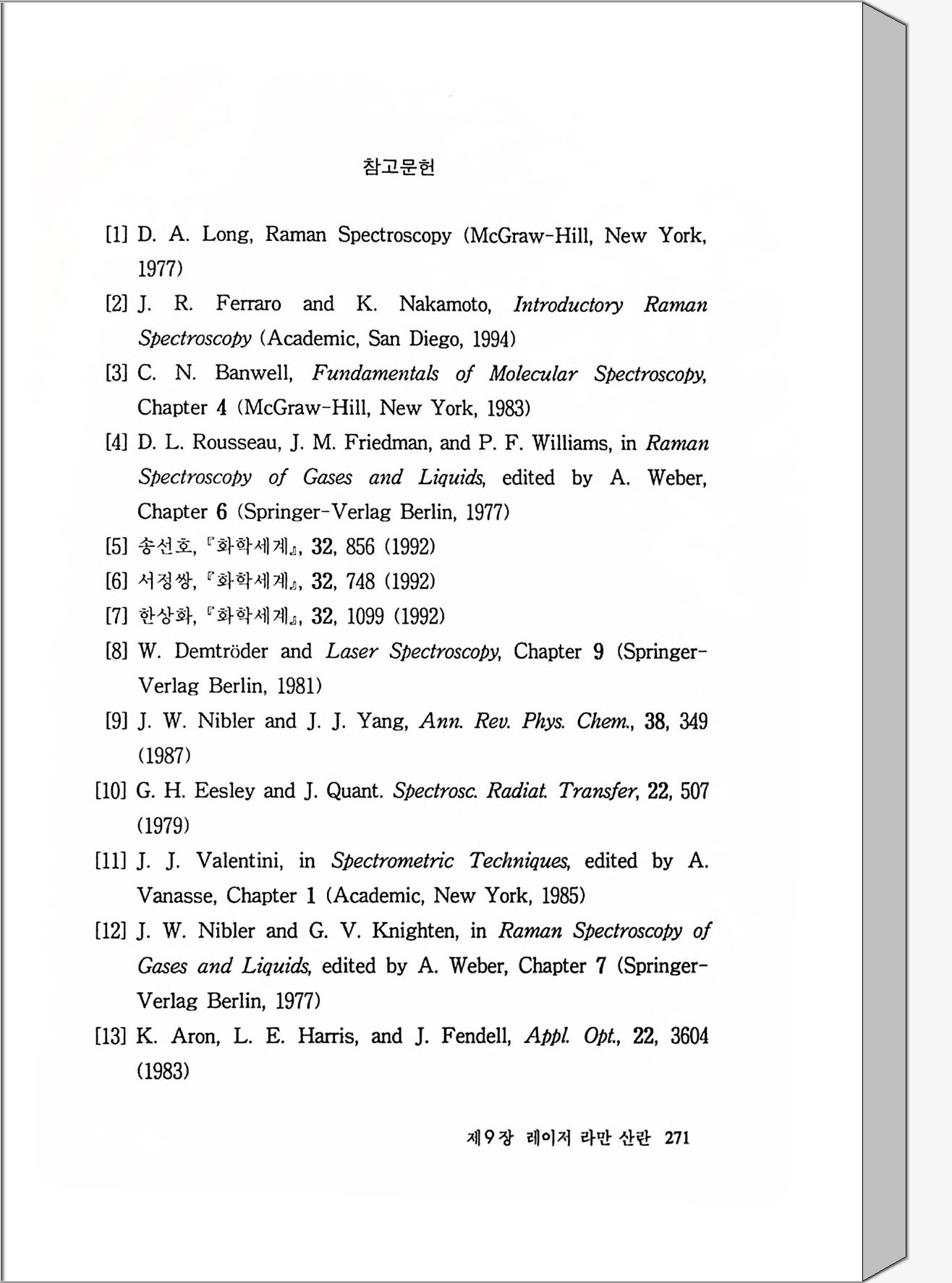 참고문헌

[1] D. A. Long, Raman Spectroscopy (McGraw-Hill, New York, 1977)

[2] J. R. Ferraro and K. Nakamoto, Introductory Raman Spectroscopy (Academic, San Diego, 1994)

[3] C. N. Banwell, Fundamentals of Molecular Spectroscopy, Chapter 4 (McGraw-Hill, New York, 1983)

[4] D. L. Rousseau, J. M. Friedman, and P. F. Williams, in Raman Spectroscopy of Gases and Liquids, edited by A. Weber, Chapter 6 (Springer-Verlag Berlin, 1977)

[5] 송선호, 『화학세계』, 32, 856 (1992)

[6] 서정쌍, 『화학세계』, 32, 748 (1992)

[7] 한상화, 『화학세계』, 32, 1099 (1992)

[8] W. Demtröder and Laser Spectroscopy, Chapter 9 (Springer-Verlag Berlin, 1981)

[9] J. W. Nibler and J. J. Yang, Ann. Rev. Phys. Chem., 38, 349 (1987)

[10] G. H. Eesley and J. Quant. Spectrosc. Radiat. Transfer, 22, 507 (1979)

[11] J. J. Valentini, in Spectrometric Techniques, edited by A. Vanasse, Chapter 1 (Academic, New York, 1985)

[12] J. W. Nibler and G. V. Knighten, in Raman Spectroscopy of Gases and Liquids, edited by A. Weber, Chapter 7 (Springer-Verlag Berlin, 1977)

[13] K. Aron, L. E. Harris, and J. Fendell, Appl. Opt., 22, 3604 (1983)

제9장 레이저 라만 산란 271